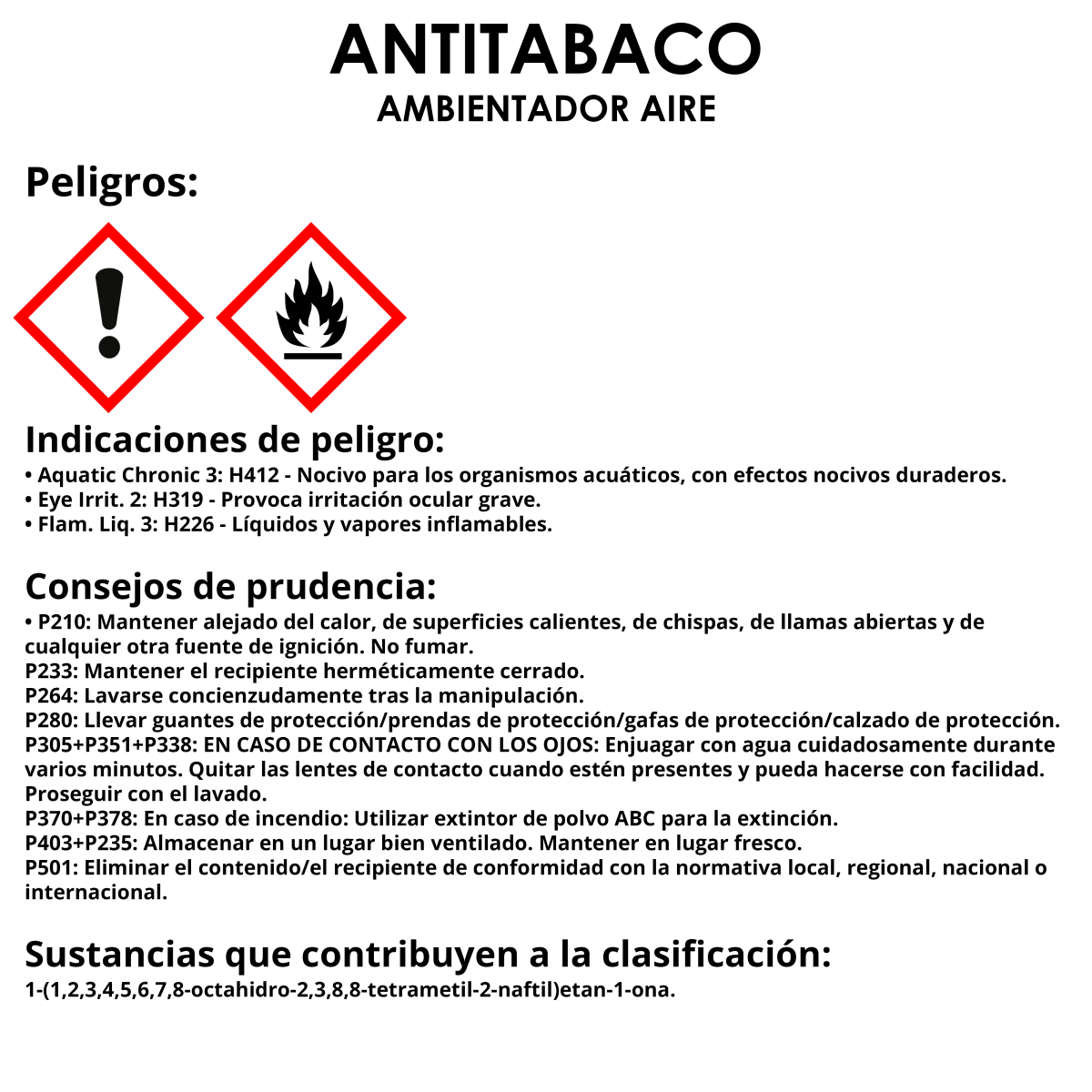 ANTITABACO
AMBIENTADOR AIRE

Peligros:

Indicaciones de peligro:
• Aquatic Chronic 3: H412 - Nocivo para los organismos acuáticos, con efectos nocivos duraderos.
• Eye Irrit. 2: H319 - Provoca irritación ocular grave.
• Flam. Liq. 3: H226 - Líquidos y vapores inflamables.

Consejos de prudencia:
• P210: Mantener alejado del calor, de superficies calientes, de chispas, de llamas abiertas y de cualquier otra fuente de ignición. No fumar.
P233: Mantener el recipiente herméticamente cerrado.
P264: Lavarse concienzudamente tras la manipulación.
P280: Llevar guantes de protección/prendas de protección/gafas de protección/calzado de protección.
P305+P351+P338: EN CASO DE CONTACTO CON LOS OJOS: Enjuagar con agua cuidadosamente durante varios minutos. Quitar las lentes de contacto cuando estén presentes y pueda hacerse con facilidad. Proseguir con el lavado.
P370+P378: En caso de incendio: Utilizar extintor de polvo ABC para la extinción.
P403+P235: Almacenar en un lugar bien ventilado. Mantener en lugar fresco.
P501: Eliminar el contenido/el recipiente de conformidad con la normativa local, regional, nacional o internacional.

Sustancias que contribuyen a la clasificación:
1-(1,2,3,4,5,6,7,8-octahidro-2,3,8,8-tetrametil-2-naftil)etan-1-ona.